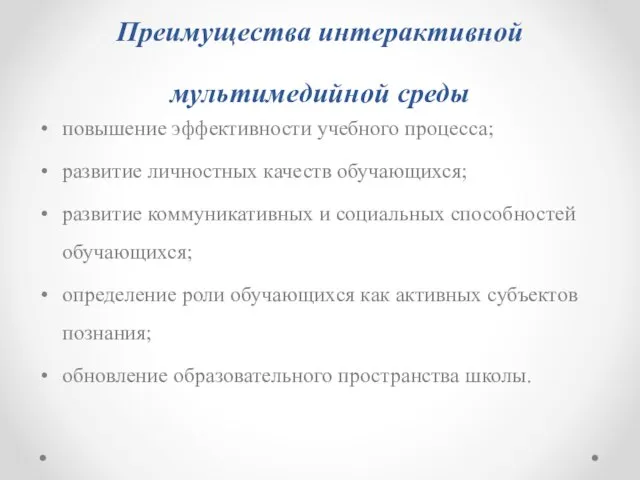 Преимущества интерактивной мультимедийной среды

• повышение эффективности учебного процесса;
• развитие личностных качеств обучающихся;
• развитие коммуникативных и социальных способностей обучающихся;
• определение роли обучающихся как активных субъектов познания;
• обновление образовательного пространства школы.